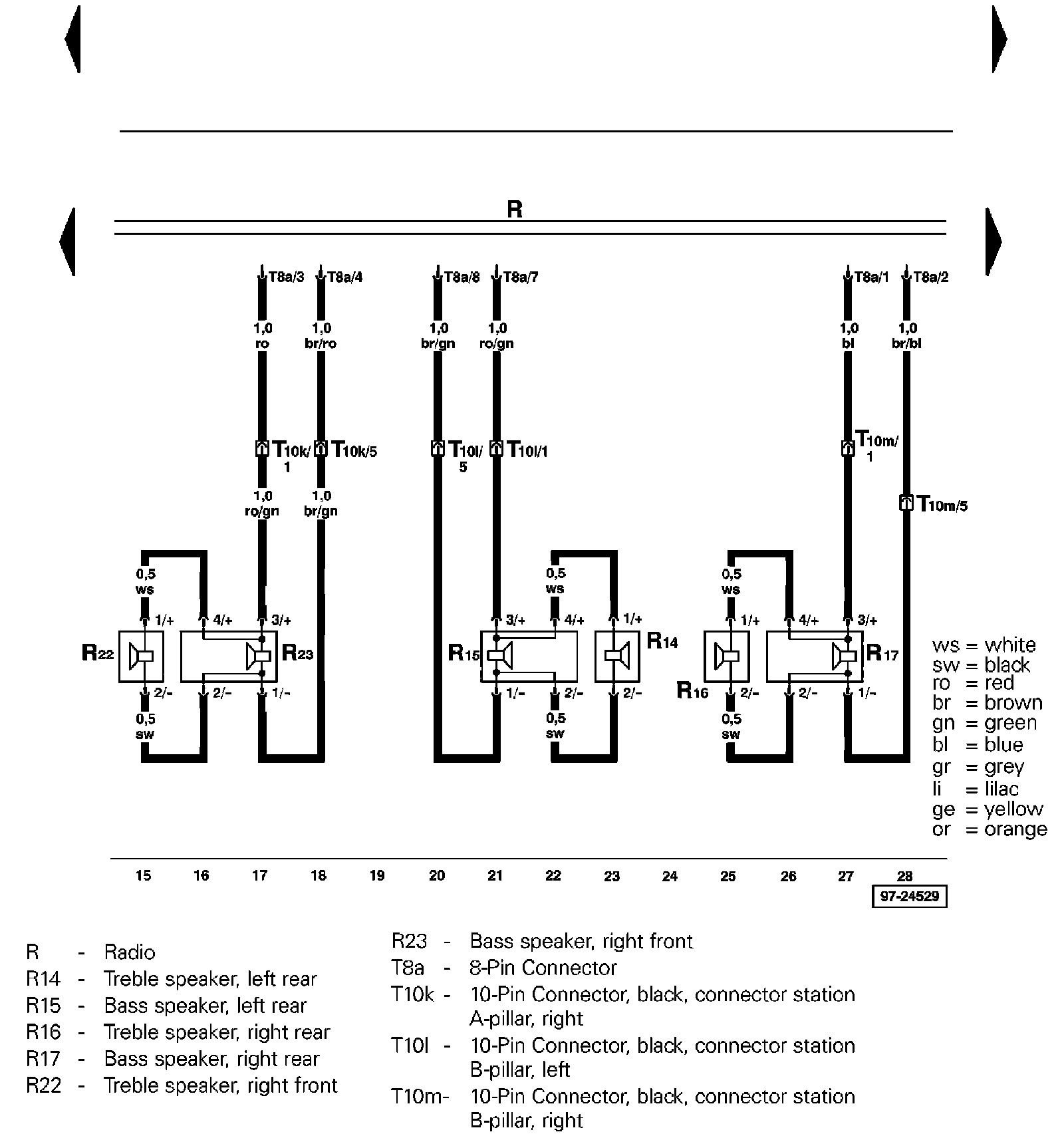 R

T8a/3 T8a/4 T8a/8 T8a/7 T8a/1 T8a/2

1,0 ro 1,0 br/ro 1,0 br/gn 1,0 ro/gn 1,0 bl 1,0 br/bl

T10k/1 T10k/5 T10l/5 T10l/1 T10m/1 T10m/5

1,0 ro/gn 1,0 br/gn

0,5 ws 0,5 ws 0,5 ws

1/+ 4/+ 3/+ 3/+ 4/+ 1/+ 1/+ 4/+ 3/+

R22 R23 R15 R14 R16 R17

2/- 2/- 1/- 1/- 2/- 2/- 2/- 2/- 1/-

0,5 sw 0,5 sw 0,5 sw

ws = white
sw = black
ro = red
br = brown
gn = green
bl = blue
gr = grey
li = lilac
ge = yellow
or = orange

15 16 17 18 19 20 21 22 23 24 25 26 27 28

97-24529

R - Radio
R14 - Treble speaker, left rear
R15 - Bass speaker, left rear
R16 - Treble speaker, right rear
R17 - Bass speaker, right rear
R22 - Treble speaker, right front

R23 - Bass speaker, right front
T8a - 8-Pin Connector
T10k - 10-Pin Connector, black, connector station A-pillar, right
T10l - 10-Pin Connector, black, connector station B-pillar, left
T10m- 10-Pin Connector, black, connector station B-pillar, right